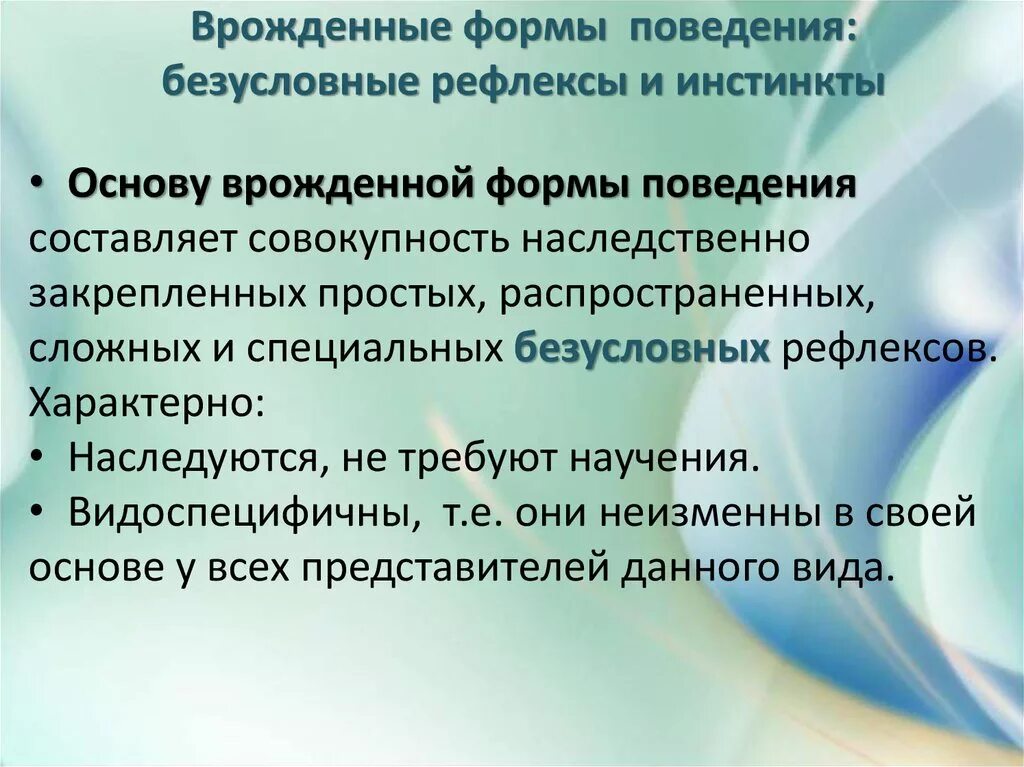 Врожденные формы поведения: безусловные рефлексы и инстинкты

• Основу врожденной формы поведения составляет совокупность наследственно закрепленных простых, распространенных, сложных и специальных безусловных рефлексов. Характерно:
• Наследуются, не требуют научения.
• Видоспецифичны, т.е. они неизменны в своей основе у всех представителей данного вида.